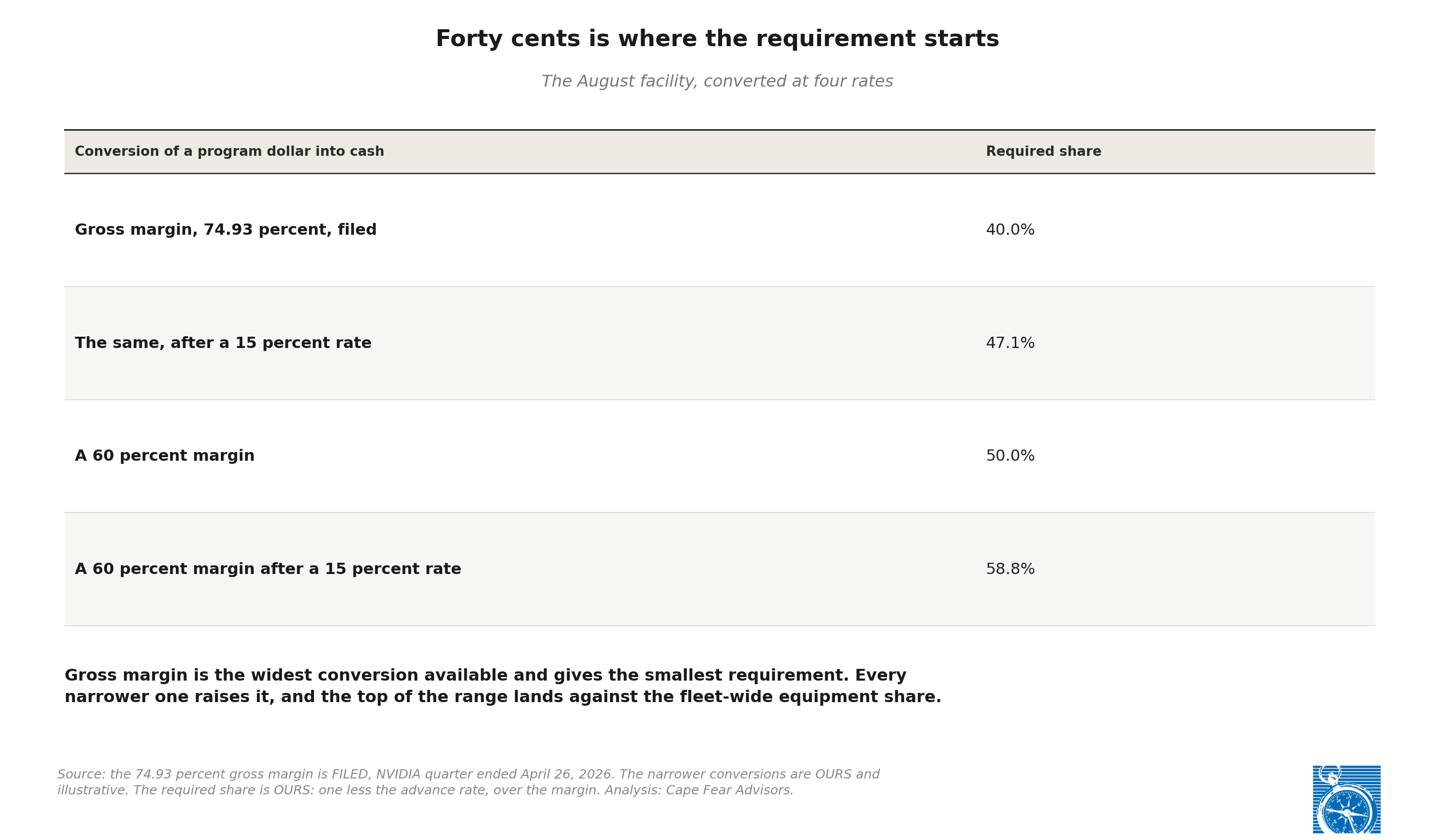 Forty cents is where the requirement starts

The August facility, converted at four rates

| Conversion of a program dollar into cash | Required share |
|---|---|
| Gross margin, 74.93 percent, filed | 40.0% |
| The same, after a 15 percent rate | 47.1% |
| A 60 percent margin | 50.0% |
| A 60 percent margin after a 15 percent rate | 58.8% |

Gross margin is the widest conversion available and gives the smallest requirement. Every narrower one raises it, and the top of the range lands against the fleet-wide equipment share.

Source: the 74.93 percent gross margin is FILED, NVIDIA quarter ended April 26, 2026. The narrower conversions are OURS and illustrative. The required share is OURS: one less the advance rate, over the margin. Analysis: Cape Fear Advisors.